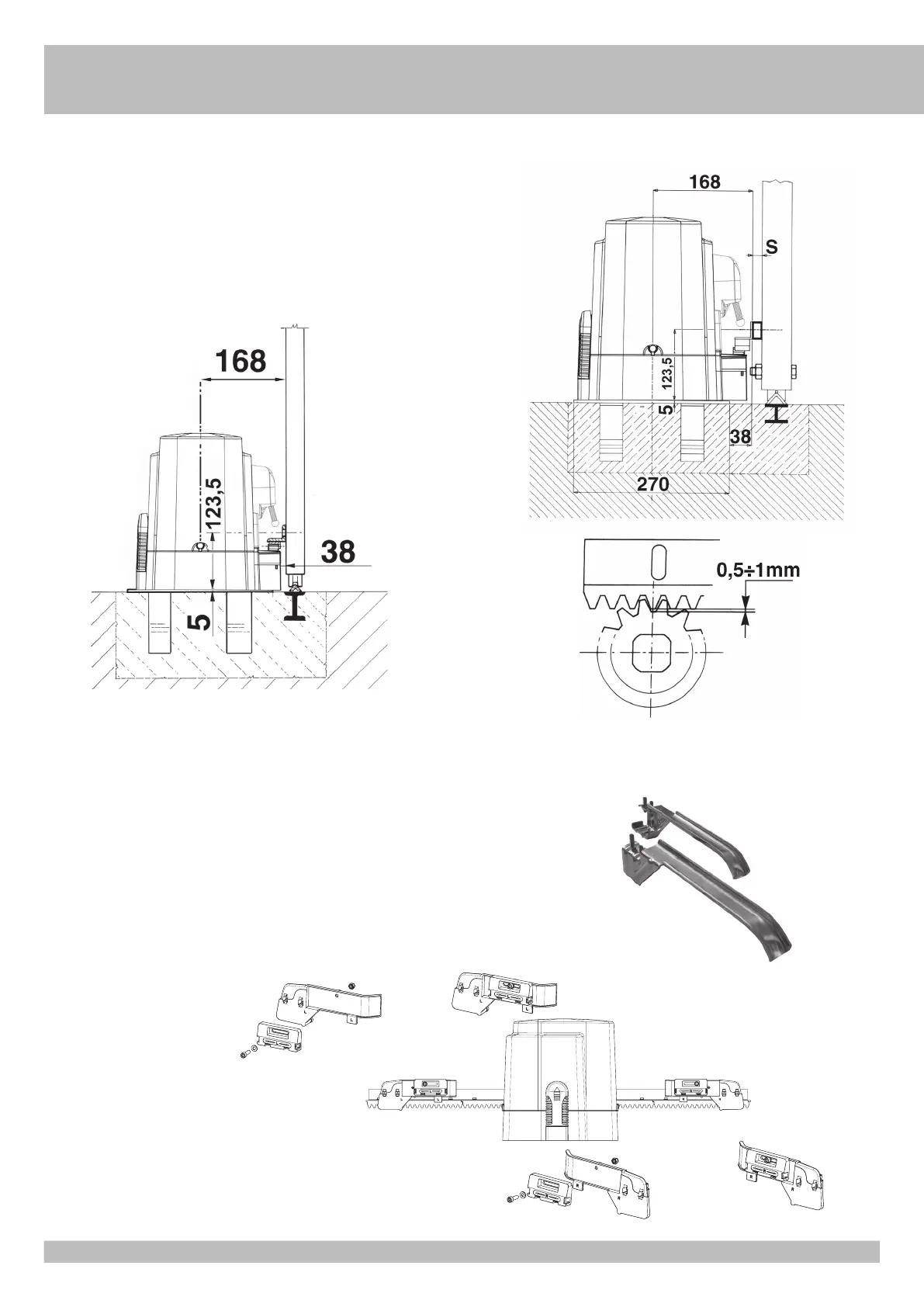 168

123,5

38

5

168

S

123,5

5

38

270

0,5÷1mm